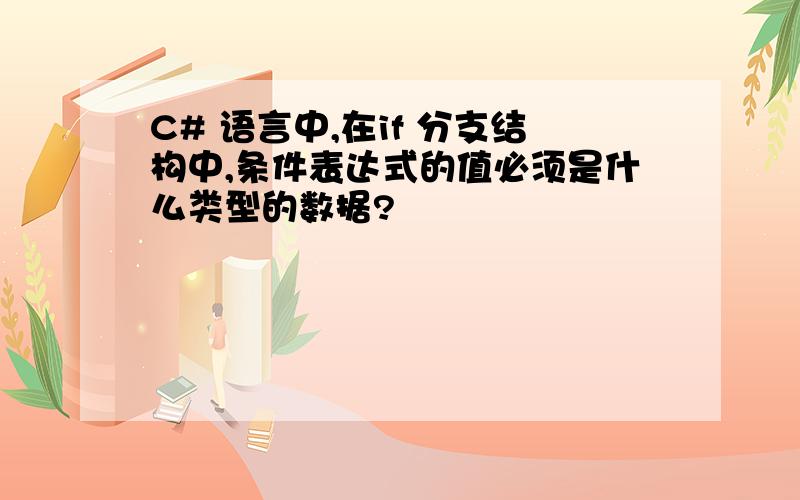 C# 语言中,在if 分支结构中,条件表达式的值必须是什么类型的数据?